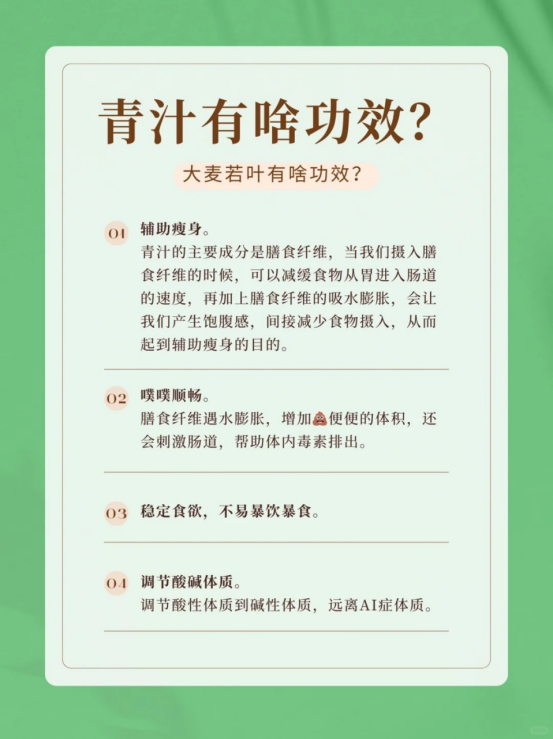 青汁有啥功效?

大麦若叶有啥功效?

01 辅助瘦身。
青汁的主要成分是膳食纤维，当我们摄入膳食纤维的时候，可以减缓食物从胃进入肠道的速度，再加上膳食纤维的吸水膨胀，会让我们产生饱腹感，间接减少食物摄入，从而起到辅助瘦身的目的。

02 噗噗顺畅。
膳食纤维遇水膨胀，增加💩便便的体积，还会刺激肠道，帮助体内毒素排出。

03 稳定食欲，不易暴饮暴食。

04 调节酸碱体质。
调节酸性体质到碱性体质，远离AI症体质。